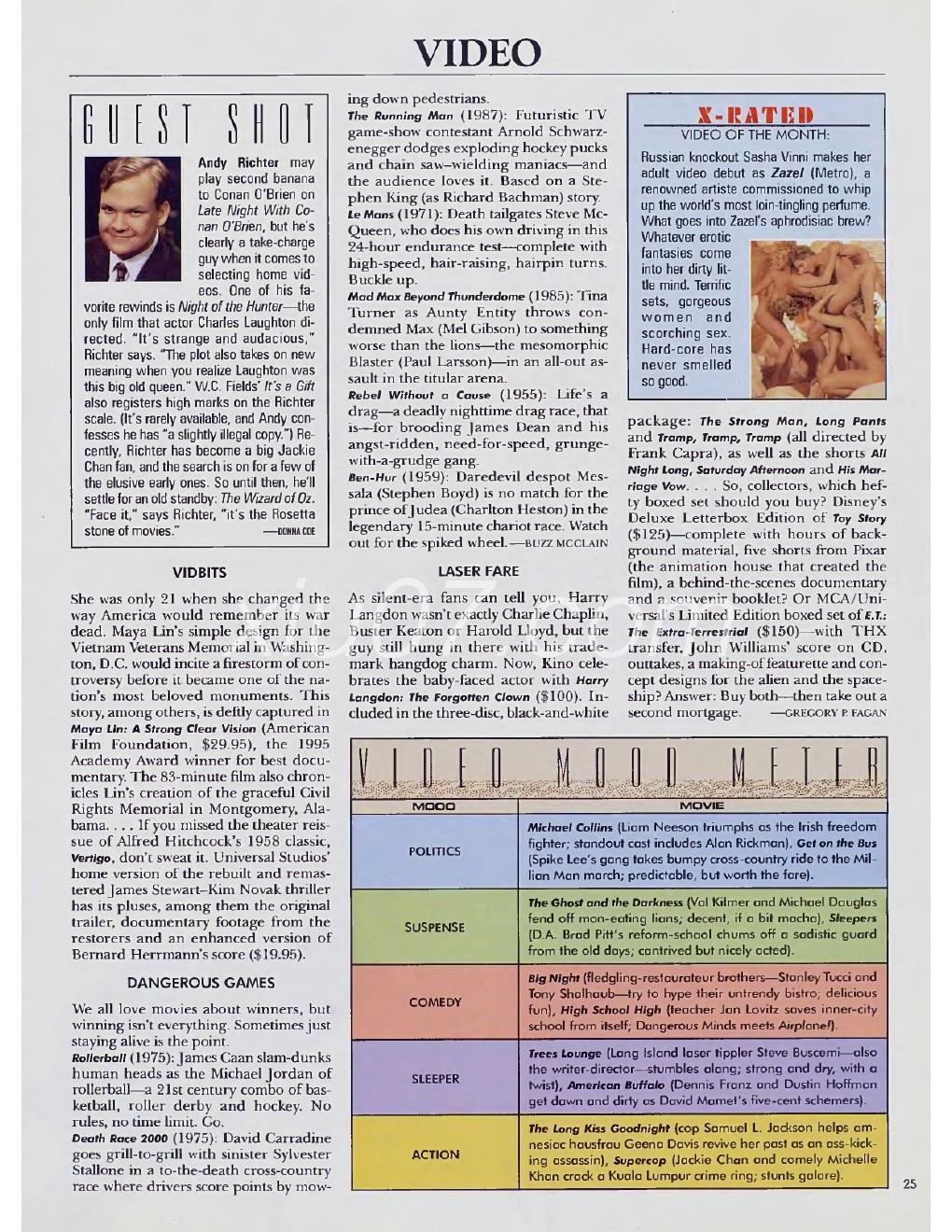 VIDEO

GUEST SHOT

Andy Richter may play second banana to Conan O'Brien on Late Night With Conan O'Brien, but he's clearly a take-charge guy when it comes to selecting home videos. One of his favorite rewinds is Night of the Hunter—the only film that actor Charles Laughton directed. "It's strange and audacious," Richter says. "The plot also takes on new meaning when you realize Laughton was this big old queen." W.C. Fields' It's a Gift also registers high marks on the Richter scale. (It's rarely available, and Andy confesses he has "a slightly illegal copy.") Recently, Richter has become a big Jackie Chan fan, and the search is on for a few of the elusive early ones. So until then, he'll settle for an old standby: The Wizard of Oz. "Face it," says Richter, "it's the Rosetta stone of movies." —DONNA COE

VIDBITS

She was only 21 when she changed the way America would remember its war dead. Maya Lin's simple design for the Vietnam Veterans Memorial in Washington, D.C. would incite a firestorm of controversy before it became one of the nation's most beloved monuments. This story, among others, is deftly captured in Maya Lin: A Strong Clear Vision (American Film Foundation, $29.95), the 1995 Academy Award winner for best documentary. The 83-minute film also chronicles Lin's creation of the graceful Civil Rights Memorial in Montgomery, Alabama. . . . If you missed the theater reissue of Alfred Hitchcock's 1958 classic, Vertigo, don't sweat it. Universal Studios' home version of the rebuilt and remastered James Stewart–Kim Novak thriller has its pluses, among them the original trailer, documentary footage from the restorers and an enhanced version of Bernard Herrmann's score ($19.95).

DANGEROUS GAMES

We all love movies about winners, but winning isn't everything. Sometimes just staying alive is the point.
Rollerball (1975): James Caan slam-dunks human heads as the Michael Jordan of rollerball—a 21st century combo of basketball, roller derby and hockey. No rules, no time limit. Go.
Death Race 2000 (1975): David Carradine goes grill-to-grill with sinister Sylvester Stallone in a to-the-death cross-country race where drivers score points by mowing down pedestrians.
The Running Man (1987): Futuristic TV game-show contestant Arnold Schwarzenegger dodges exploding hockey pucks and chain saw–wielding maniacs—and the audience loves it. Based on a Stephen King (as Richard Bachman) story.
Le Mans (1971): Death tailgates Steve McQueen, who does his own driving in this 24-hour endurance test—complete with high-speed, hair-raising, hairpin turns. Buckle up.
Mad Max Beyond Thunderdome (1985): Tina Turner as Aunty Entity throws condemned Max (Mel Gibson) to something worse than the lions—the mesomorphic Blaster (Paul Larsson)—in an all-out assault in the titular arena.
Rebel Without a Cause (1955): Life's a drag—a deadly nighttime drag race, that is—for brooding James Dean and his angst-ridden, need-for-speed, grunge-with-a-grudge gang.
Ben-Hur (1959): Daredevil despot Messala (Stephen Boyd) is no match for the prince of Judea (Charlton Heston) in the legendary 15-minute chariot race. Watch out for the spiked wheel. —BUZZ MCCLAIN

LASER FARE

As silent-era fans can tell you, Harry Langdon wasn't exactly Charlie Chaplin, Buster Keaton or Harold Lloyd, but the guy still hung in there with his trademark hangdog charm. Now, Kino celebrates the baby-faced actor with Harry Langdon: The Forgotten Clown ($100). Included in the three-disc, black-and-white package: The Strong Man, Long Pants and Tramp, Tramp, Tramp (all directed by Frank Capra), as well as the shorts All Night Long, Saturday Afternoon and His Marriage Vow. . . . So, collectors, which hefty boxed set should you buy? Disney's Deluxe Letterbox Edition of Toy Story ($125)—complete with hours of background material, five shorts from Pixar (the animation house that created the film), a behind-the-scenes documentary and a souvenir booklet? Or MCA/Universal's Limited Edition boxed set of E.T.: The Extra-Terrestrial ($150)—with THX transfer, John Williams' score on CD, outtakes, a making-of featurette and concept designs for the alien and the spaceship? Answer: Buy both—then take out a second mortgage. —GREGORY P. FAGAN

X-RATED
VIDEO OF THE MONTH:

Russian knockout Sasha Vinni makes her adult video debut as Zazel (Metro), a renowned artiste commissioned to whip up the world's most loin-tingling perfume. What goes into Zazel's aphrodisiac brew? Whatever erotic fantasies come into her dirty little mind. Terrific sets, gorgeous women and scorching sex. Hard-core has never smelled so good.

VIDEO MOOD METER

| MOOD | MOVIE |
|---|---|
| POLITICS | Michael Collins (Liam Neeson triumphs as the Irish freedom fighter; standout cast includes Alan Rickman), Get on the Bus (Spike Lee's gang takes bumpy cross-country ride to the Million Man march; predictable, but worth the fare). |
| SUSPENSE | The Ghost and the Darkness (Val Kilmer and Michael Douglas fend off man-eating lions; decent, if a bit macho), Sleepers (D.A. Brad Pitt's reform-school chums off a sadistic guard from the old days; contrived but nicely acted). |
| COMEDY | Big Night (fledgling-restaurateur brothers—Stanley Tucci and Tony Shalhoub—try to hype their untrendy bistro; delicious fun), High School High (teacher Jon Lovitz saves inner-city school from itself; Dangerous Minds meets Airplane!). |
| SLEEPER | Trees Lounge (Long Island loser tippler Steve Buscemi—also the writer-director—stumbles along; strong and dry, with a twist), American Buffalo (Dennis Franz and Dustin Hoffman get down and dirty as David Mamet's five-cent schemers). |
| ACTION | The Long Kiss Goodnight (cop Samuel L. Jackson helps amnesiac hausfrau Geena Davis revive her past as an ass-kicking assassin), Supercop (Jackie Chan and comely Michelle Khan crack a Kuala Lumpur crime ring; stunts galore). |

25